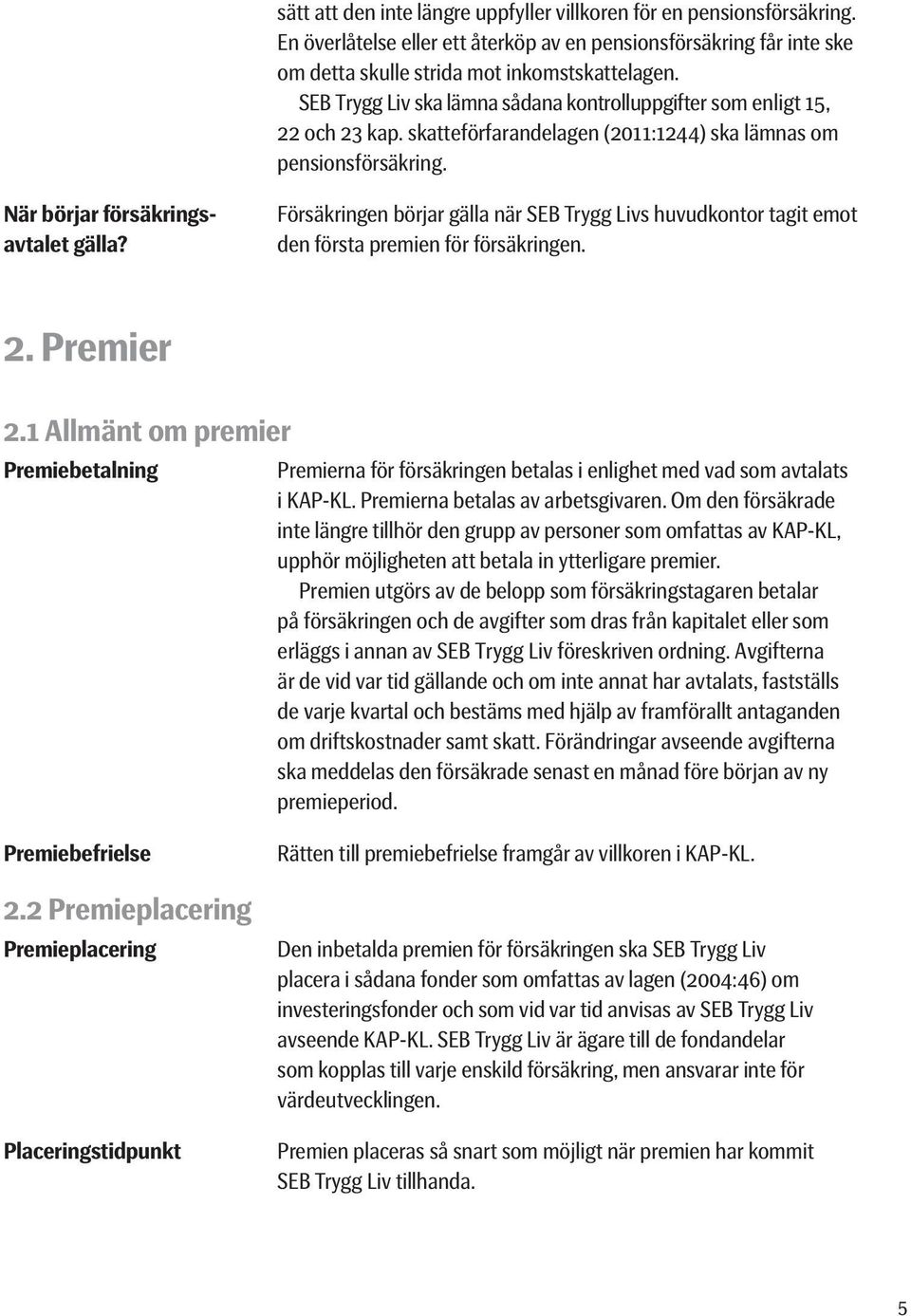 sätt att den inte längre uppfyller villkoren för en pensionsförsäkring. En överlåtelse eller ett återköp av en pensionsförsäkring får inte ske om detta skulle strida mot inkomstskattelagen.

SEB Trygg Liv ska lämna sådana kontrolluppgifter som enligt 15, 22 och 23 kap. skatteförfarandelagen (2011:1244) ska lämnas om pensionsförsäkring.

När börjar försäkringsavtalet gälla?

Försäkringen börjar gälla när SEB Trygg Livs huvudkontor tagit emot den första premien för försäkringen.

2. Premier

2.1 Allmänt om premier

Premiebetalning

Premierna för försäkringen betalas i enlighet med vad som avtalats i KAP-KL. Premierna betalas av arbetsgivaren. Om den försäkrade inte längre tillhör den grupp av personer som omfattas av KAP-KL, upphör möjligheten att betala in ytterligare premier.

Premien utgörs av de belopp som försäkringstagaren betalar på försäkringen och de avgifter som dras från kapitalet eller som erläggs i annan av SEB Trygg Liv föreskriven ordning. Avgifterna är de vid var tid gällande och om inte annat har avtalats, fastställs de varje kvartal och bestäms med hjälp av framförallt antaganden om driftskostnader samt skatt. Förändringar avseende avgifterna ska meddelas den försäkrade senast en månad före början av ny premieperiod.

Premiebefrielse

Rätten till premiebefrielse framgår av villkoren i KAP-KL.

2.2 Premieplacering

Premieplacering

Den inbetalda premien för försäkringen ska SEB Trygg Liv placera i sådana fonder som omfattas av lagen (2004:46) om investeringsfonder och som vid var tid anvisas av SEB Trygg Liv avseende KAP-KL. SEB Trygg Liv är ägare till de fondandelar som kopplas till varje enskild försäkring, men ansvarar inte för värdeutvecklingen.

Placeringstidpunkt

Premien placeras så snart som möjligt när premien har kommit SEB Trygg Liv tillhanda.

5